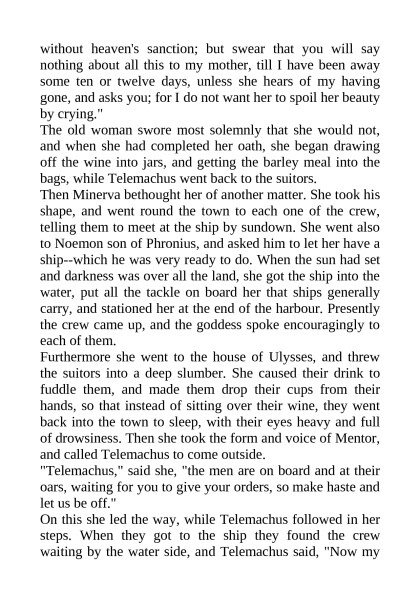 without heaven's sanction; but swear that you will say nothing about all this to my mother, till I have been away some ten or twelve days, unless she hears of my having gone, and asks you; for I do not want her to spoil her beauty by crying."

The old woman swore most solemnly that she would not, and when she had completed her oath, she began drawing off the wine into jars, and getting the barley meal into the bags, while Telemachus went back to the suitors.

Then Minerva bethought her of another matter. She took his shape, and went round the town to each one of the crew, telling them to meet at the ship by sundown. She went also to Noemon son of Phronius, and asked him to let her have a ship--which he was very ready to do. When the sun had set and darkness was over all the land, she got the ship into the water, put all the tackle on board her that ships generally carry, and stationed her at the end of the harbour. Presently the crew came up, and the goddess spoke encouragingly to each of them.

Furthermore she went to the house of Ulysses, and threw the suitors into a deep slumber. She caused their drink to fuddle them, and made them drop their cups from their hands, so that instead of sitting over their wine, they went back into the town to sleep, with their eyes heavy and full of drowsiness. Then she took the form and voice of Mentor, and called Telemachus to come outside.

"Telemachus," said she, "the men are on board and at their oars, waiting for you to give your orders, so make haste and let us be off."

On this she led the way, while Telemachus followed in her steps. When they got to the ship they found the crew waiting by the water side, and Telemachus said, "Now my